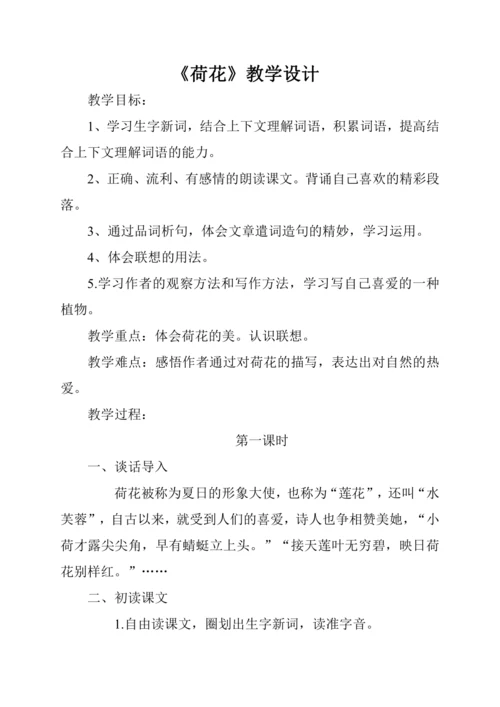 《荷花》教学设计

教学目标：

1、学习生字新词，结合上下文理解词语，积累词语，提高结合上下文理解词语的能力。

2、正确、流利、有感情的朗读课文。背诵自己喜欢的精彩段落。

3、通过品词析句，体会文章遣词造句的精妙，学习运用。

4、体会联想的用法。

5.学习作者的观察方法和写作方法，学习写自己喜爱的一种植物。

教学重点：体会荷花的美。认识联想。

教学难点：感悟作者通过对荷花的描写，表达出对自然的热爱。

教学过程：

第一课时

一、谈话导入

荷花被称为夏日的形象大使，也称为“莲花”，还叫“水芙蓉”，自古以来，就受到人们的喜爱，诗人也争相赞美她，“小荷才露尖尖角，早有蜻蜓立上头。”“接天莲叶无穷碧，映日荷花别样红。”……

二、初读课文

1.自由读课文，圈划出生字新词，读准字音。